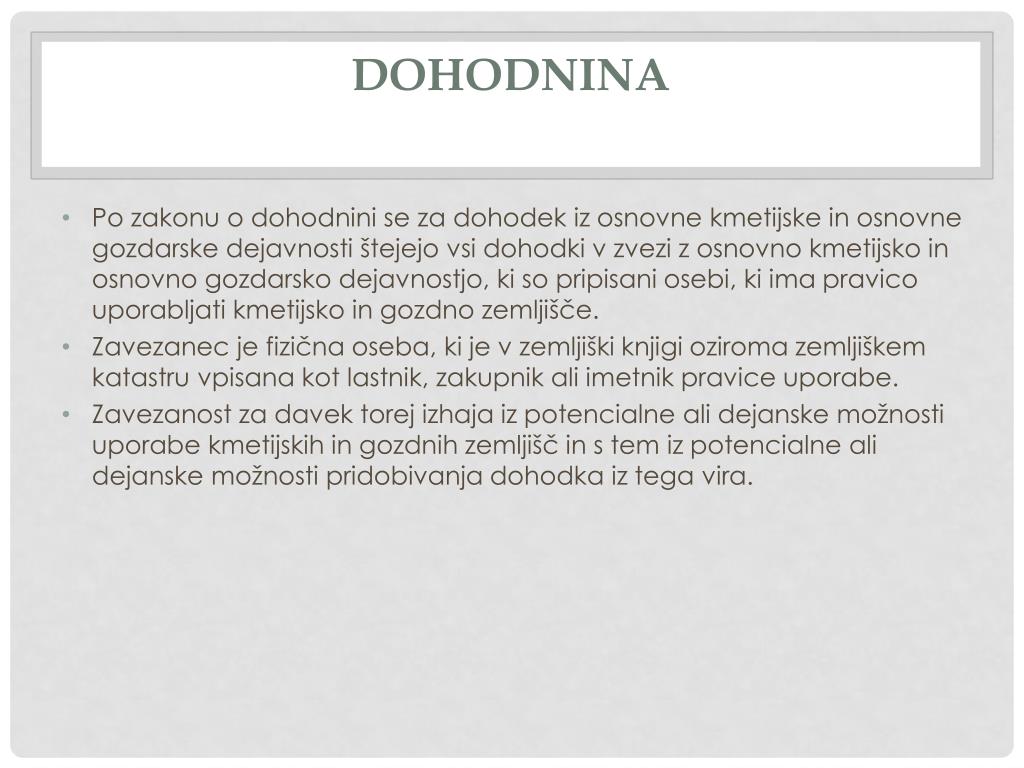 DOHODNINA

• Po zakonu o dohodnini se za dohodek iz osnovne kmetijske in osnovne gozdarske dejavnosti štejejo vsi dohodki v zvezi z osnovno kmetijsko in osnovno gozdarsko dejavnostjo, ki so pripisani osebi, ki ima pravico uporabljati kmetijsko in gozdno zemljišče.
• Zavezanec je fizična oseba, ki je v zemljiški knjigi oziroma zemljiškem katastru vpisana kot lastnik, zakupnik ali imetnik pravice uporabe.
• Zavezanost za davek torej izhaja iz potencialne ali dejanske možnosti uporabe kmetijskih in gozdnih zemljišč in s tem iz potencialne ali dejanske možnosti pridobivanja dohodka iz tega vira.